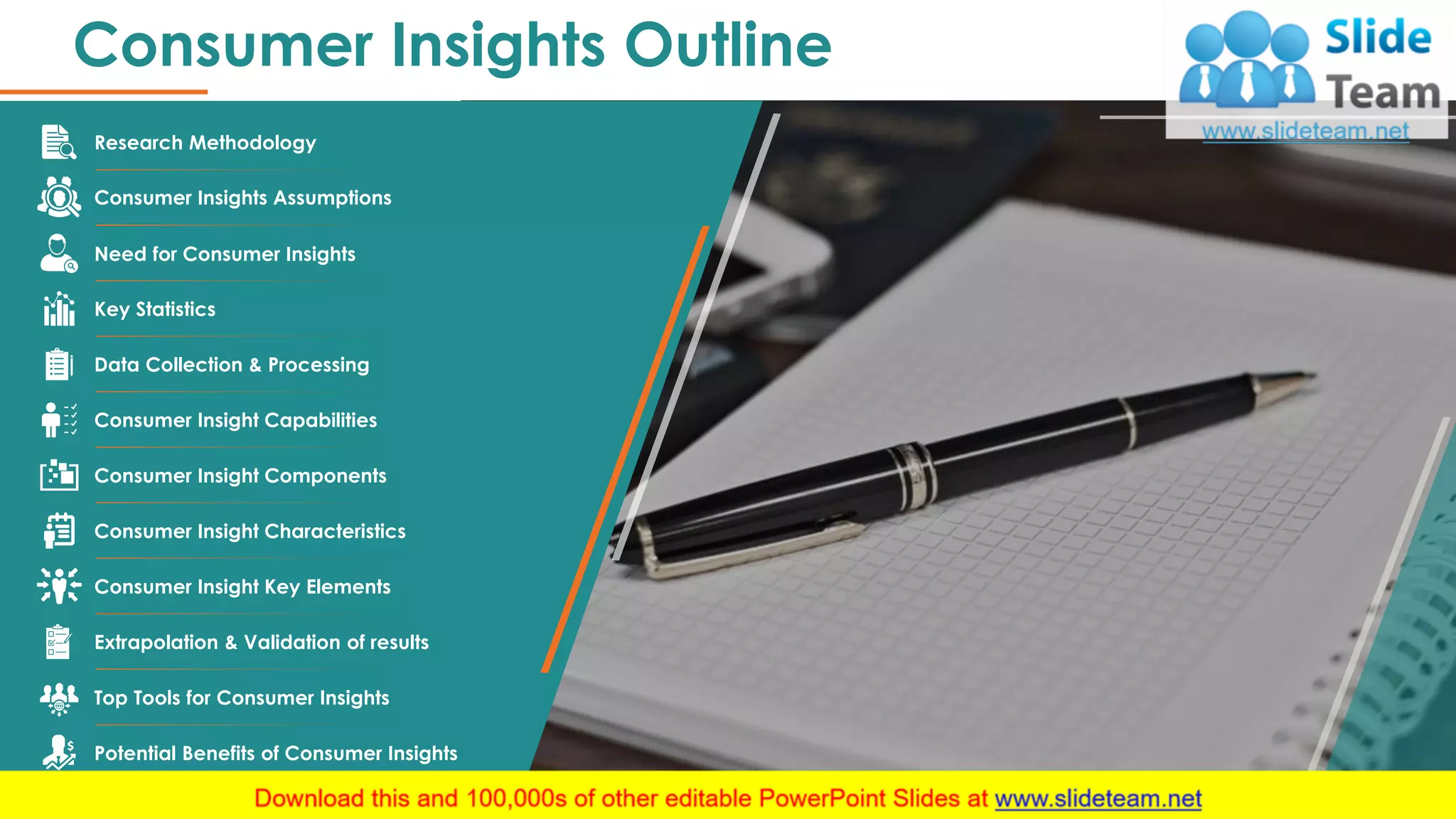 Consumer Insights Outline

Slide Team
www.slideteam.net

Research Methodology

Consumer Insights Assumptions

Need for Consumer Insights

Key Statistics

Data Collection & Processing

Consumer Insight Capabilities

Consumer Insight Components

Consumer Insight Characteristics

Consumer Insight Key Elements

Extrapolation & Validation of results

Top Tools for Consumer Insights

Potential Benefits of Consumer Insights

Download this and 100,000s of other editable PowerPoint Slides at www.slideteam.net